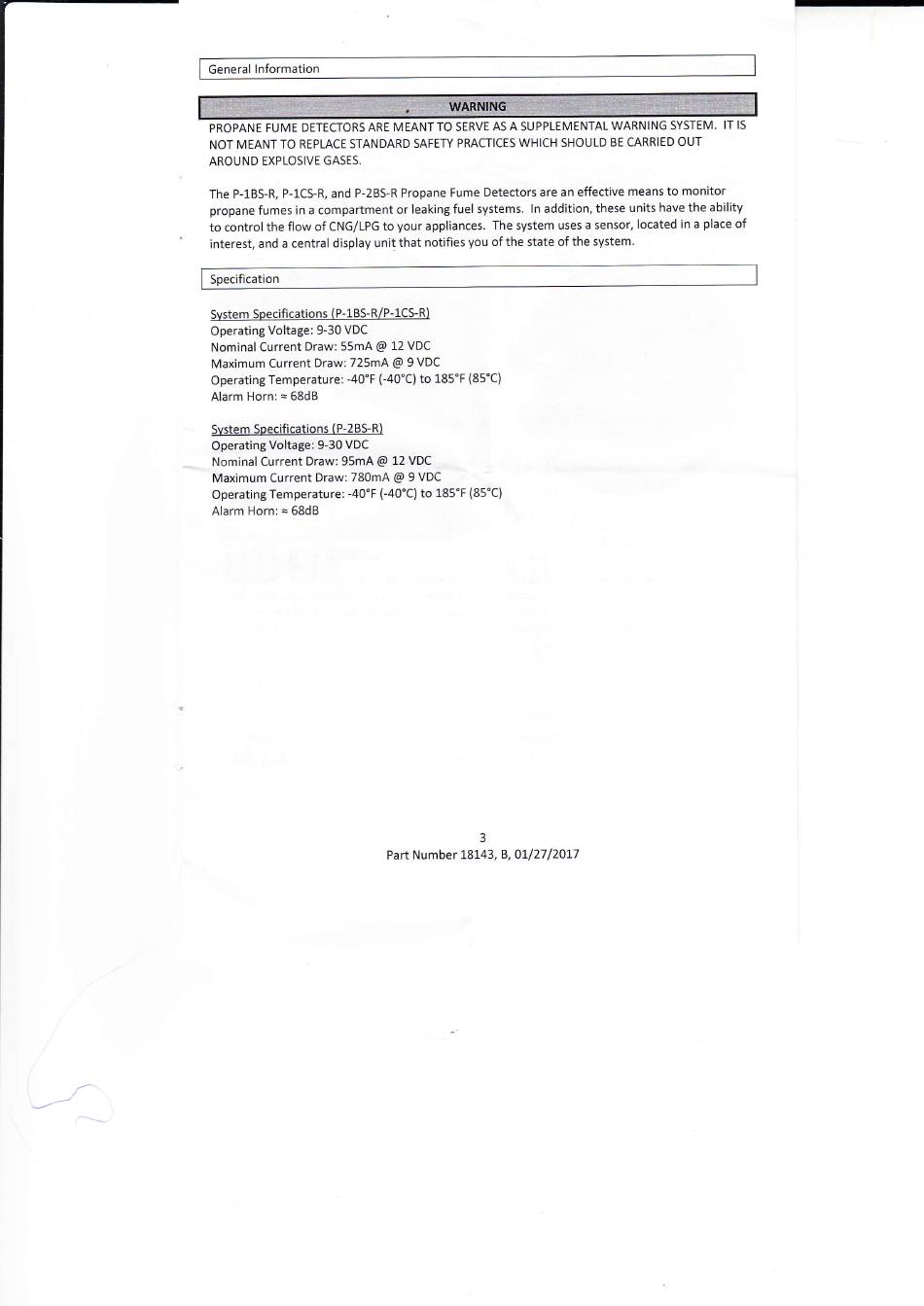 General Information

WARNING

PROPANE FUME DETECTORS ARE MEANT TO SERVE AS A SUPPLEMENTAL WARNING SYSTEM. IT IS NOT MEANT TO REPLACE STANDARD SAFETY PRACTICES WHICH SHOULD BE CARRIED OUT AROUND EXPLOSIVE GASES.

The P-1BS-R, P-1CS-R, and P-2BS-R Propane Fume Detectors are an effective means to monitor propane fumes in a compartment or leaking fuel systems. In addition, these units have the ability to control the flow of CNG/LPG to your appliances. The system uses a sensor, located in a place of interest, and a central display unit that notifies you of the state of the system.

Specification

System Specifications (P-1BS-R/P-1CS-R)
Operating Voltage: 9-30 VDC
Nominal Current Draw: 55mA @ 12 VDC
Maximum Current Draw: 725mA @ 9 VDC
Operating Temperature: -40°F (-40°C) to 185°F (85°C)
Alarm Horn: ≈ 68dB

System Specifications (P-2BS-R)
Operating Voltage: 9-30 VDC
Nominal Current Draw: 95mA @ 12 VDC
Maximum Current Draw: 780mA @ 9 VDC
Operating Temperature: -40°F (-40°C) to 185°F (85°C)
Alarm Horn: ≈ 68dB

3
Part Number 18143, B, 01/27/2017